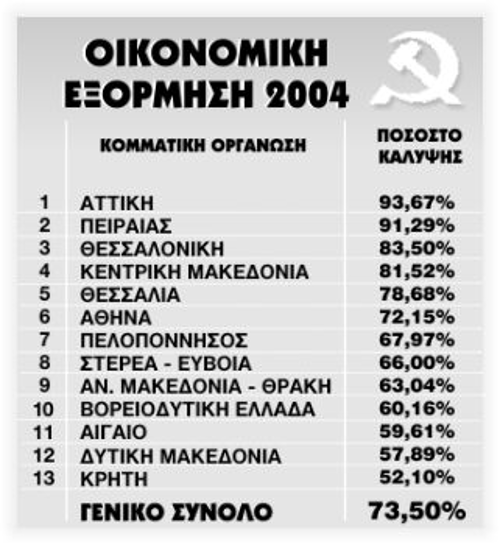 ΟΙΚΟΝΟΜΙΚΗ ΕΞΟΡΜΗΣΗ 2004

| | ΚΟΜΜΑΤΙΚΗ ΟΡΓΑΝΩΣΗ | ΠΟΣΟΣΤΟ ΚΑΛΥΨΗΣ |
|---|---|---|
| 1 | ΑΤΤΙΚΗ | 93,67% |
| 2 | ΠΕΙΡΑΙΑΣ | 91,29% |
| 3 | ΘΕΣΣΑΛΟΝΙΚΗ | 83,50% |
| 4 | ΚΕΝΤΡΙΚΗ ΜΑΚΕΔΟΝΙΑ | 81,52% |
| 5 | ΘΕΣΣΑΛΙΑ | 78,68% |
| 6 | ΑΘΗΝΑ | 72,15% |
| 7 | ΠΕΛΟΠΟΝΝΗΣΟΣ | 67,97% |
| 8 | ΣΤΕΡΕΑ - ΕΥΒΟΙΑ | 66,00% |
| 9 | ΑΝ. ΜΑΚΕΔΟΝΙΑ - ΘΡΑΚΗ | 63,04% |
| 10 | ΒΟΡΕΙΟΔΥΤΙΚΗ ΕΛΛΑΔΑ | 60,16% |
| 11 | ΑΙΓΑΙΟ | 59,61% |
| 12 | ΔΥΤΙΚΗ ΜΑΚΕΔΟΝΙΑ | 57,89% |
| 13 | ΚΡΗΤΗ | 52,10% |
| | ΓΕΝΙΚΟ ΣΥΝΟΛΟ | 73,50% |